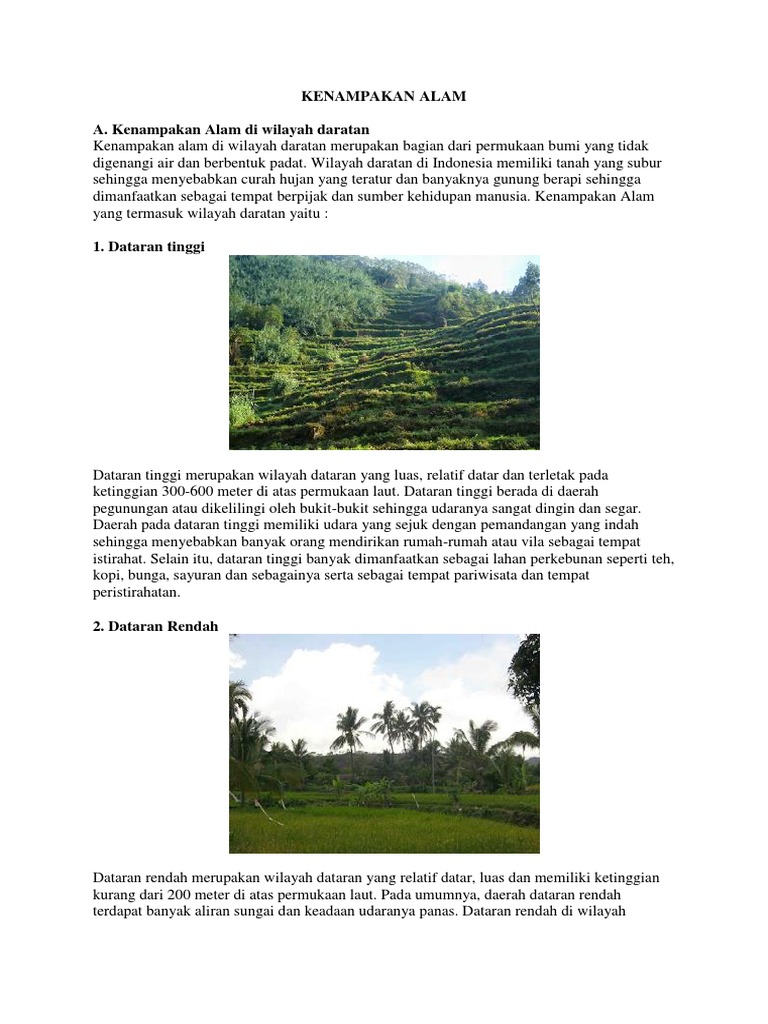 KENAMPAKAN ALAM

A. Kenampakan Alam di wilayah daratan
Kenampakan alam di wilayah daratan merupakan bagian dari permukaan bumi yang tidak digenangi air dan berbentuk padat. Wilayah daratan di Indonesia memiliki tanah yang subur sehingga menyebabkan curah hujan yang teratur dan banyaknya gunung berapi sehingga dimanfaatkan sebagai tempat berpijak dan sumber kehidupan manusia. Kenampakan Alam yang termasuk wilayah daratan yaitu :

1. Dataran tinggi

Dataran tinggi merupakan wilayah dataran yang luas, relatif datar dan terletak pada ketinggian 300-600 meter di atas permukaan laut. Dataran tinggi berada di daerah pegunungan atau dikelilingi oleh bukit-bukit sehingga udaranya sangat dingin dan segar. Daerah pada dataran tinggi memiliki udara yang sejuk dengan pemandangan yang indah sehingga menyebabkan banyak orang mendirikan rumah-rumah atau vila sebagai tempat istirahat. Selain itu, dataran tinggi banyak dimanfaatkan sebagai lahan perkebunan seperti teh, kopi, bunga, sayuran dan sebagainya serta sebagai tempat pariwisata dan tempat peristirahatan.

2. Dataran Rendah

Dataran rendah merupakan wilayah dataran yang relatif datar, luas dan memiliki ketinggian kurang dari 200 meter di atas permukaan laut. Pada umumnya, daerah dataran rendah terdapat banyak aliran sungai dan keadaan udaranya panas. Dataran rendah di wilayah